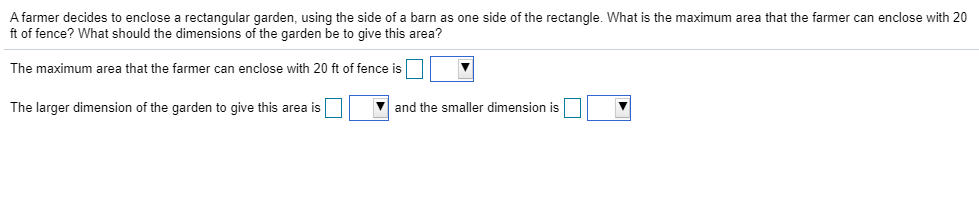 A farmer decides to enclose a rectangular garden, using the side of a barn as one side of the rectangle. What is the maximum area that the farmer can enclose with 20 ft of fence? What should the dimensions of the garden be to give this area?

The maximum area that the farmer can enclose with 20 ft of fence is

The larger dimension of the garden to give this area is and the smaller dimension is